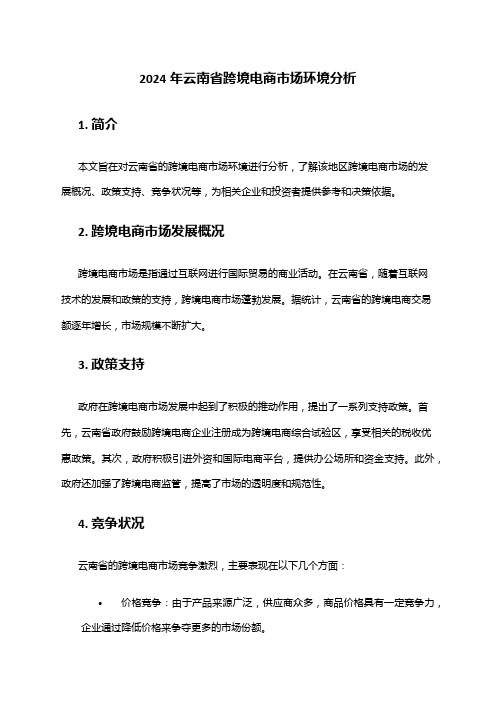 2024 年云南省跨境电商市场环境分析

1. 简介

本文旨在对云南省的跨境电商市场环境进行分析，了解该地区跨境电商市场的发展概况、政策支持、竞争状况等，为相关企业和投资者提供参考和决策依据。

2. 跨境电商市场发展概况

跨境电商市场是指通过互联网进行国际贸易的商业活动。在云南省，随着互联网技术的发展和政策的支持，跨境电商市场蓬勃发展。据统计，云南省的跨境电商交易额逐年增长，市场规模不断扩大。

3. 政策支持

政府在跨境电商市场发展中起到了积极的推动作用，提出了一系列支持政策。首先，云南省政府鼓励跨境电商企业注册成为跨境电商综合试验区，享受相关的税收优惠政策。其次，政府积极引进外资和国际电商平台，提供办公场所和资金支持。此外，政府还加强了跨境电商监管，提高了市场的透明度和规范性。

4. 竞争状况

云南省的跨境电商市场竞争激烈，主要表现在以下几个方面：

• 价格竞争：由于产品来源广泛，供应商众多，商品价格具有一定竞争力，企业通过降低价格来争夺更多的市场份额。